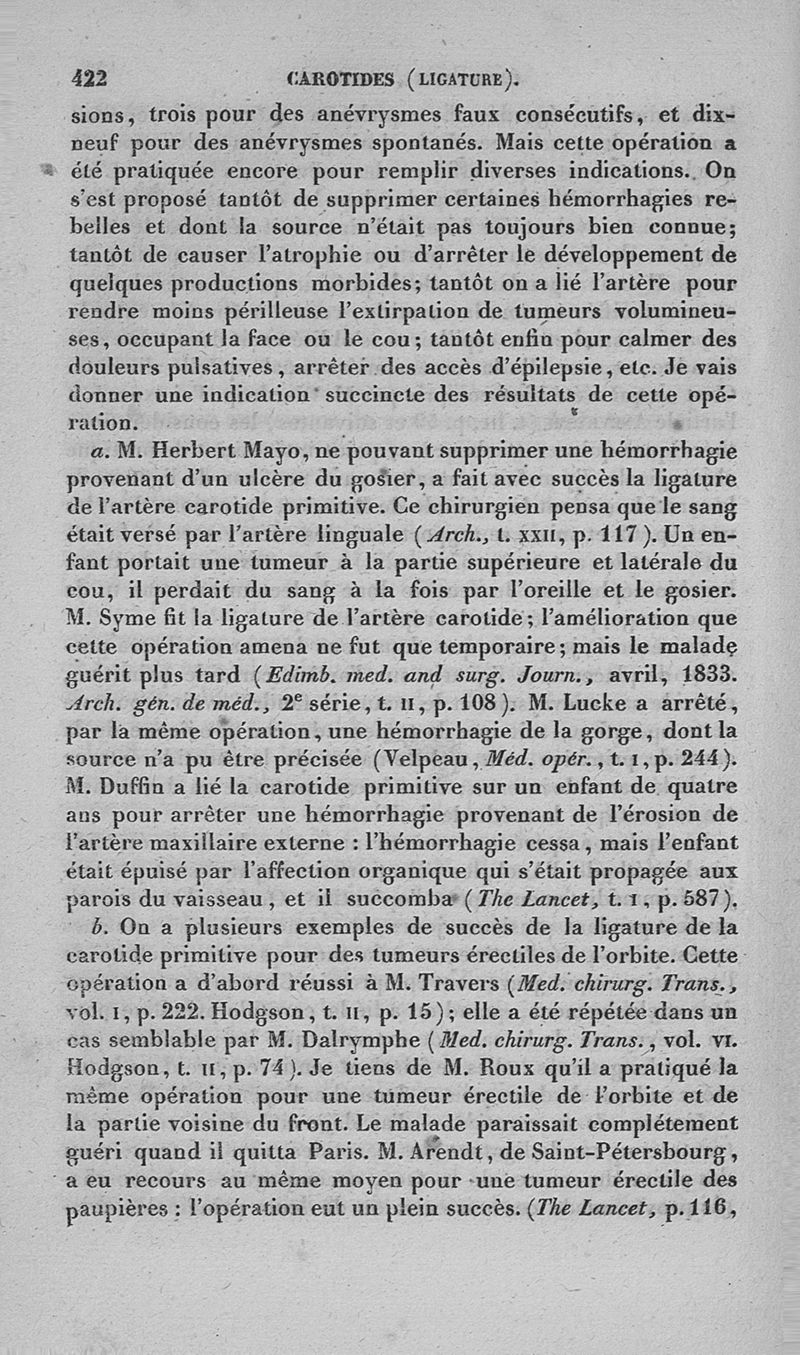 422 CAROTIDES (LIGATURE).

sions, trois pour des anévrysmes faux consécutifs, et dix-neuf pour des anévrysmes spontanés. Mais cette opération a été pratiquée encore pour remplir diverses indications. On s'est proposé tantôt de supprimer certaines hémorrhagies rebelles et dont la source n'était pas toujours bien connue; tantôt de causer l'atrophie ou d'arrêter le développement de quelques productions morbides; tantôt on a lié l'artère pour rendre moins périlleuse l'extirpation de tumeurs volumineuses, occupant la face ou le cou; tantôt enfin pour calmer des douleurs pulsatives, arrêter des accès d'épilepsie, etc. Je vais donner une indication succincte des résultats de cette opération.

a. M. Herbert Mayo, ne pouvant supprimer une hémorrhagie provenant d'un ulcère du gosier, a fait avec succès la ligature de l'artère carotide primitive. Ce chirurgien pensa que le sang était versé par l'artère linguale (Arch., t. XXII, p. 117). Un enfant portait une tumeur à la partie supérieure et latérale du cou, il perdait du sang à la fois par l'oreille et le gosier. M. Syme fit la ligature de l'artère carotide; l'amélioration que cette opération amena ne fut que temporaire; mais le malade guérit plus tard (Edimb. med. and surg. Journ., avril, 1833. Arch. gén. de méd., 2$^e$ série, t. II, p. 108). M. Lucke a arrêté, par la même opération, une hémorrhagie de la gorge, dont la source n'a pu être précisée (Velpeau, Méd. opér., t. I, p. 244). M. Duffin a lié la carotide primitive sur un enfant de quatre ans pour arrêter une hémorrhagie provenant de l'érosion de l'artère maxillaire externe : l'hémorrhagie cessa, mais l'enfant était épuisé par l'affection organique qui s'était propagée aux parois du vaisseau, et il succomba (The Lancet, t. I, p. 587).

b. On a plusieurs exemples de succès de la ligature de la carotide primitive pour des tumeurs érectiles de l'orbite. Cette opération a d'abord réussi à M. Travers (Med. chirurg. Trans., vol. I, p. 222. Hodgson, t. II, p. 15); elle a été répétée dans un cas semblable par M. Dalrymphe (Med. chirurg. Trans., vol. VI. Hodgson, t. II, p. 74). Je tiens de M. Roux qu'il a pratiqué la même opération pour une tumeur érectile de l'orbite et de la partie voisine du front. Le malade paraissait complétement guéri quand il quitta Paris. M. Arendt, de Saint-Pétersbourg, a eu recours au même moyen pour une tumeur érectile des paupières : l'opération eut un plein succès. (The Lancet, p. 116,